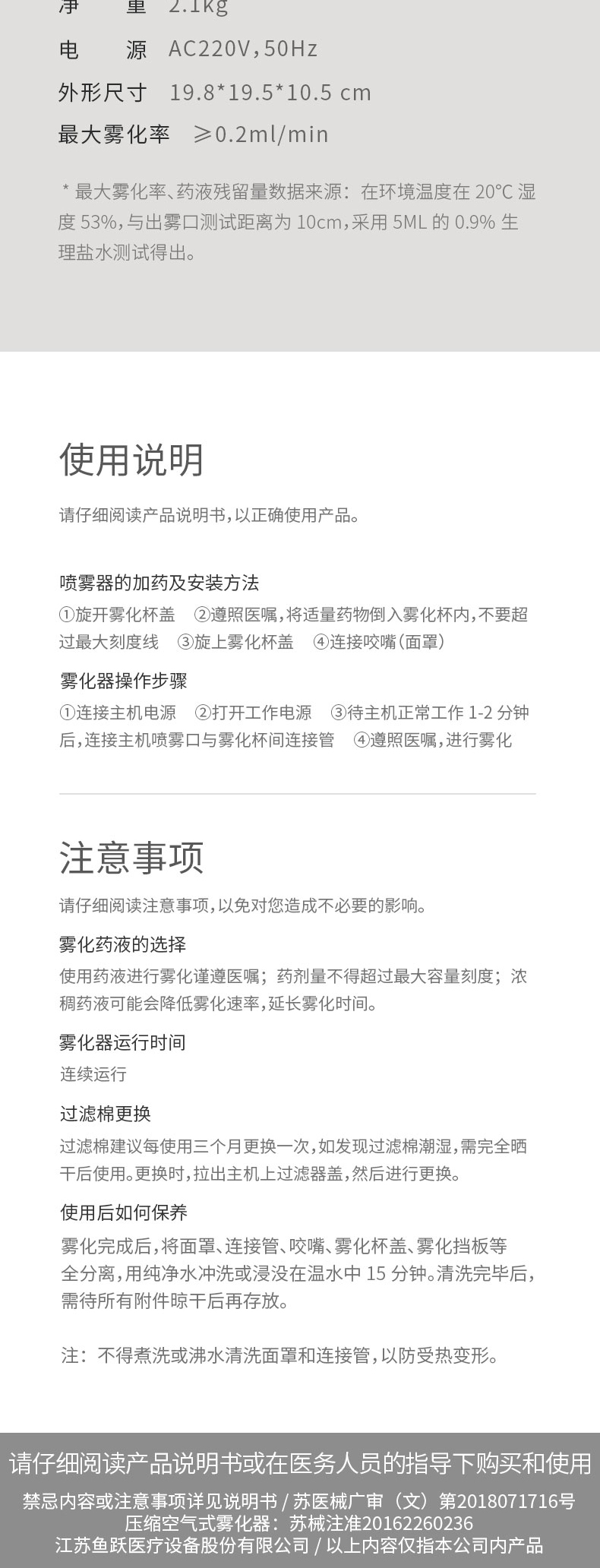 净　　重　2.1kg
电　　源　AC220V,50Hz
外形尺寸　19.8*19.5*10.5 cm
最大雾化率　≥0.2ml/min

* 最大雾化率、药液残留量数据来源：在环境温度在 20°C 湿度 53%，与出雾口测试距离为 10cm，采用 5ML 的 0.9% 生理盐水测试得出。

使用说明

请仔细阅读产品说明书，以正确使用产品。

喷雾器的加药及安装方法
①旋开雾化杯盖　②遵照医嘱，将适量药物倒入雾化杯内，不要超过最大刻度线　③旋上雾化杯盖　④连接咬嘴（面罩）

雾化器操作步骤
①连接主机电源　②打开工作电源　③待主机正常工作 1-2 分钟后，连接主机喷雾口与雾化杯间连接管　④遵照医嘱，进行雾化

注意事项

请仔细阅读注意事项，以免对您造成不必要的影响。

雾化药液的选择
使用药液进行雾化谨遵医嘱；药剂量不得超过最大容量刻度；浓稠药液可能会降低雾化速率，延长雾化时间。

雾化器运行时间
连续运行

过滤棉更换
过滤棉建议每使用三个月更换一次，如发现过滤棉潮湿，需完全晒干后使用。更换时，拉出主机上过滤器盖，然后进行更换。

使用后如何保养
雾化完成后，将面罩、连接管、咬嘴、雾化杯盖、雾化挡板等全分离，用纯净水冲洗或浸没在温水中 15 分钟。清洗完毕后，需待所有附件晾干后再存放。

注：不得煮洗或沸水清洗面罩和连接管，以防受热变形。

请仔细阅读产品说明书或在医务人员的指导下购买和使用
禁忌内容或注意事项详见说明书 / 苏医械广审（文）第2018071716号
压缩空气式雾化器：苏械注准20162260236
江苏鱼跃医疗设备股份有限公司 / 以上内容仅指本公司内产品